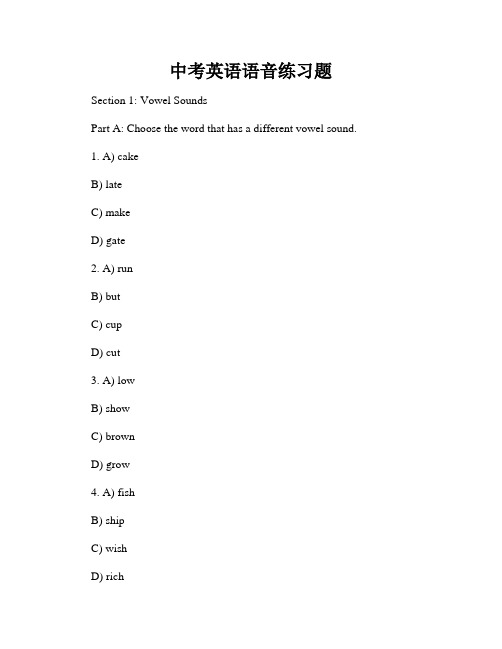 中考英语语音练习题

Section 1: Vowel Sounds

Part A: Choose the word that has a different vowel sound.

1. A) cake

B) late

C) make

D) gate

2. A) run

B) but

C) cup

D) cut

3. A) low

B) show

C) brown

D) grow

4. A) fish

B) ship

C) wish

D) rich